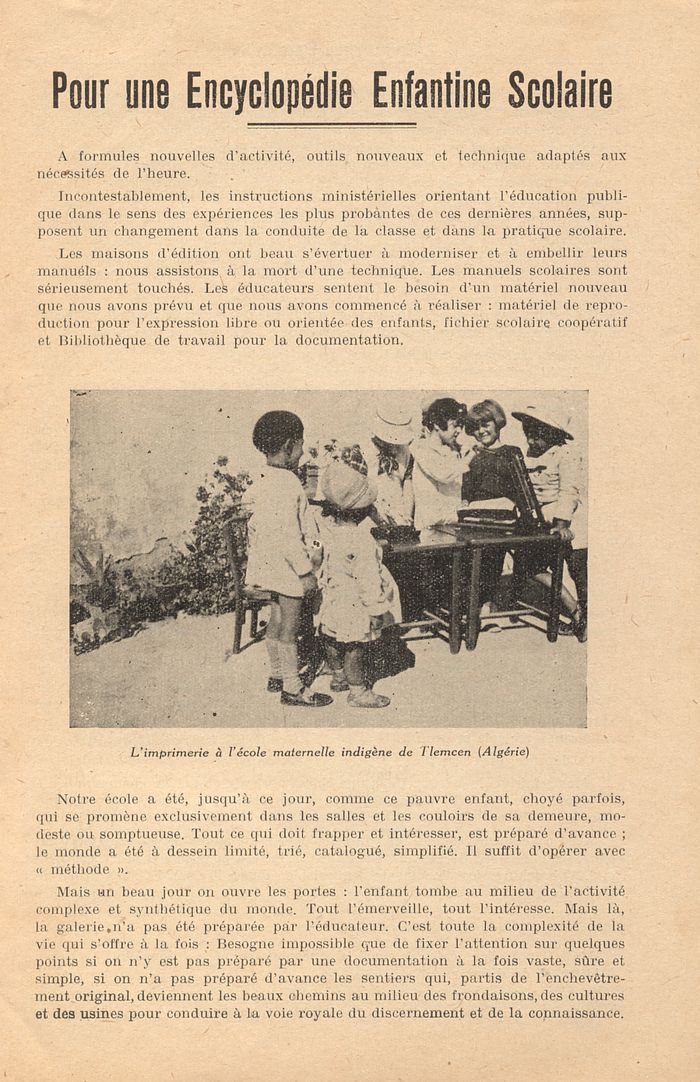 Pour une Encyclopédie Enfantine Scolaire

A formules nouvelles d'activité, outils nouveaux et technique adaptés aux nécessités de l'heure.

Incontestablement, les instructions ministérielles orientant l'éducation publique dans le sens des expériences les plus probantes de ces dernières années, supposent un changement dans la conduite de la classe et dans la pratique scolaire.

Les maisons d'édition ont beau s'évertuer à moderniser et à embellir leurs manuels : nous assistons à la mort d'une technique. Les manuels scolaires sont sérieusement touchés. Les éducateurs sentent le besoin d'un matériel nouveau que nous avons prévu et que nous avons commencé à réaliser : matériel de reproduction pour l'expression libre ou orientée des enfants, fichier scolaire coopératif et Bibliothèque de travail pour la documentation.

L'imprimerie à l'école maternelle indigène de Tlemcen (Algérie)

Notre école a été, jusqu'à ce jour, comme ce pauvre enfant, choyé parfois, qui se promène exclusivement dans les salles et les couloirs de sa demeure, modeste ou somptueuse. Tout ce qui doit frapper et intéresser, est préparé d'avance ; le monde a été à dessein limité, trié, catalogué, simplifié. Il suffit d'opérer avec « méthode ».

Mais un beau jour on ouvre les portes : l'enfant tombe au milieu de l'activité complexe et synthétique du monde. Tout l'émerveille, tout l'intéresse. Mais là, la galerie n'a pas été préparée par l'éducateur. C'est toute la complexité de la vie qui s'offre à la fois : Besogne impossible que de fixer l'attention sur quelques points si on n'y est pas préparé par une documentation à la fois vaste, sûre et simple, si on n'a pas préparé d'avance les sentiers qui, partis de l'enchevêtrement original, deviennent les beaux chemins au milieu des frondaisons, des cultures et des usines pour conduire à la voie royale du discernement et de la connaissance.